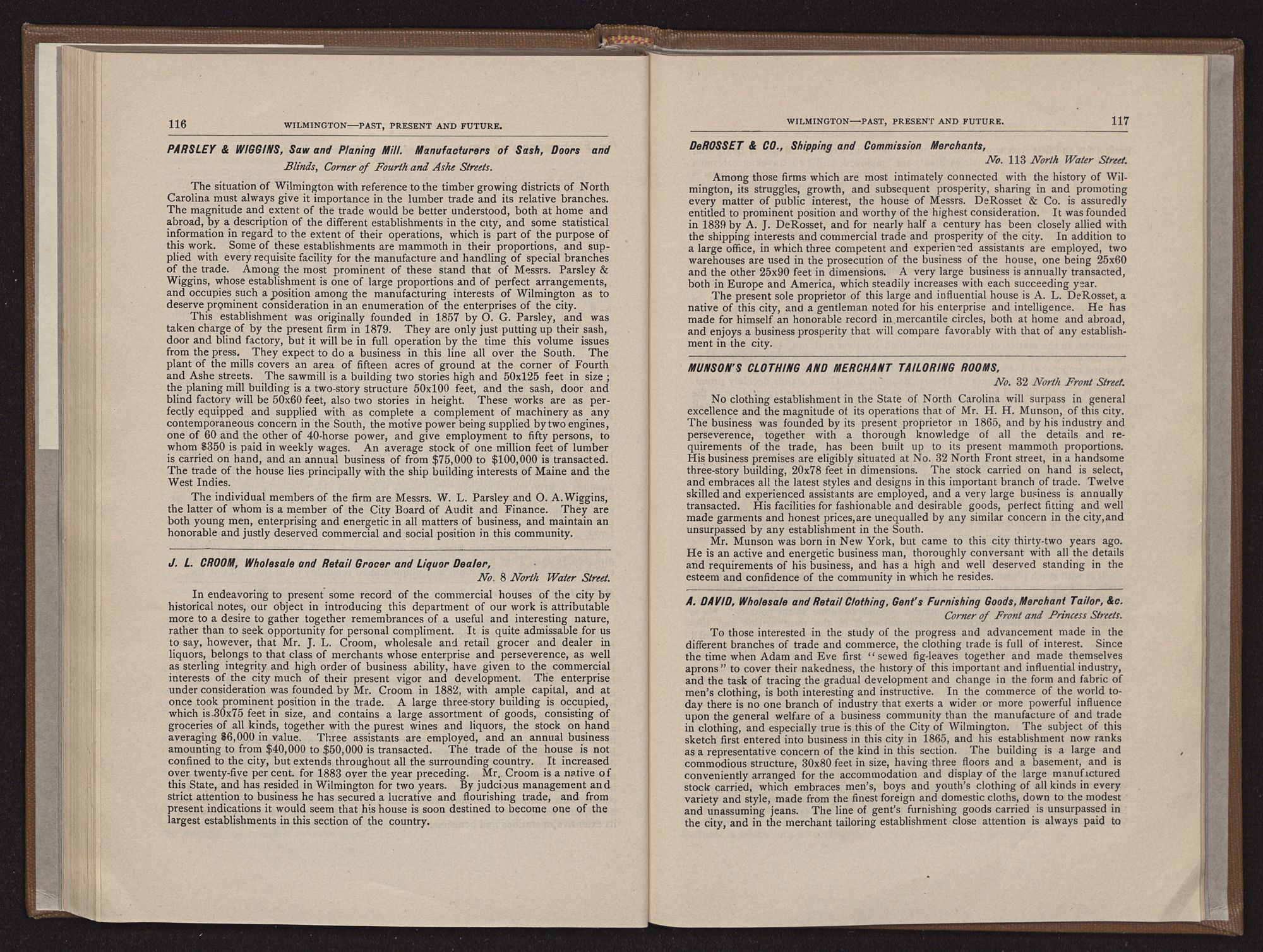 116 WILMINGTON—PAST, PRESENT AND FUTURE.

PARSLEY & WIGGINS, Saw and Planing Mill. Manufacturers of Sash, Doors and Blinds, Corner of Fourth and Ashe Streets.

The situation of Wilmington with reference to the timber growing districts of North Carolina must always give it importance in the lumber trade and its relative branches. The magnitude and extent of the trade would be better understood, both at home and abroad, by a description of the different establishments in the city, and some statistical information in regard to the extent of their operations, which is part of the purpose of this work. Some of these establishments are mammoth in their proportions, and supplied with every requisite facility for the manufacture and handling of special branches of the trade. Among the most prominent of these stand that of Messrs. Parsley & Wiggins, whose establishment is one of large proportions and of perfect arrangements, and occupies such a position among the manufacturing interests of Wilmington as to deserve prominent consideration in an enumeration of the enterprises of the city.

This establishment was originally founded in 1857 by O. G. Parsley, and was taken charge of by the present firm in 1879. They are only just putting up their sash, door and blind factory, but it will be in full operation by the time this volume issues from the press. They expect to do a business in this line all over the South. The plant of the mills covers an area of fifteen acres of ground at the corner of Fourth and Ashe streets. The sawmill is a building two stories high and 50x125 feet in size; the planing mill building is a two-story structure 50x100 feet, and the sash, door and blind factory will be 50x60 feet, also two stories in height. These works are as perfectly equipped and supplied with as complete a complement of machinery as any contemporaneous concern in the South, the motive power being supplied by two engines, one of 60 and the other of 40-horse power, and give employment to fifty persons, to whom $350 is paid in weekly wages. An average stock of one million feet of lumber is carried on hand, and an annual business of from $75,000 to $100,000 is transacted. The trade of the house lies principally with the ship building interests of Maine and the West Indies.

The individual members of the firm are Messrs. W. L. Parsley and O. A. Wiggins, the latter of whom is a member of the City Board of Audit and Finance. They are both young men, enterprising and energetic in all matters of business, and maintain an honorable and justly deserved commercial and social position in this community.

J. L. CROOM, Wholesale and Retail Grocer and Liquor Dealer,
No. 8 North Water Street.

In endeavoring to present some record of the commercial houses of the city by historical notes, our object in introducing this department of our work is attributable more to a desire to gather together remembrances of a useful and interesting nature, rather than to seek opportunity for personal compliment. It is quite admissable for us to say, however, that Mr. J. L. Croom, wholesale and retail grocer and dealer in liquors, belongs to that class of merchants whose enterprise and perseverence, as well as sterling integrity and high order of business ability, have given to the commercial interests of the city much of their present vigor and development. The enterprise under consideration was founded by Mr. Croom in 1882, with ample capital, and at once took prominent position in the trade. A large three-story building is occupied, which is 30x75 feet in size, and contains a large assortment of goods, consisting of groceries of all kinds, together with the purest wines and liquors, the stock on hand averaging $6,000 in value. Three assistants are employed, and an annual business amounting to from $40,000 to $50,000 is transacted. The trade of the house is not confined to the city, but extends throughout all the surrounding country. It increased over twenty-five per cent. for 1883 over the year preceding. Mr. Croom is a native of this State, and has resided in Wilmington for two years. By judcious management and strict attention to business he has secured a lucrative and flourishing trade, and from present indications it would seem that his house is soon destined to become one of the largest establishments in this section of the country.

WILMINGTON—PAST, PRESENT AND FUTURE. 117

DeROSSET & CO., Shipping and Commission Merchants,
No. 113 North Water Street.

Among those firms which are most intimately connected with the history of Wilmington, its struggles, growth, and subsequent prosperity, sharing in and promoting every matter of public interest, the house of Messrs. DeRosset & Co. is assuredly entitled to prominent position and worthy of the highest consideration. It was founded in 1839 by A. J. DeRosset, and for nearly half a century has been closely allied with the shipping interests and commercial trade and prosperity of the city. In addition to a large office, in which three competent and experienced assistants are employed, two warehouses are used in the prosecution of the business of the house, one being 25x60 and the other 25x90 feet in dimensions. A very large business is annually transacted, both in Europe and America, which steadily increases with each succeeding year.

The present sole proprietor of this large and influential house is A. L. DeRosset, a native of this city, and a gentleman noted for his enterprise and intelligence. He has made for himself an honorable record in mercantile circles, both at home and abroad, and enjoys a business prosperity that will compare favorably with that of any establishment in the city.

MUNSON'S CLOTHING AND MERCHANT TAILORING ROOMS,
No. 32 North Front Street.

No clothing establishment in the State of North Carolina will surpass in general excellence and the magnitude of its operations that of Mr. H. H. Munson, of this city. The business was founded by its present proprietor in 1865, and by his industry and perseverence, together with a thorough knowledge of all the details and requirements of the trade, has been built up to its present mammoth proportions. His business premises are eligibly situated at No. 32 North Front street, in a handsome three-story building, 20x78 feet in dimensions. The stock carried on hand is select, and embraces all the latest styles and designs in this important branch of trade. Twelve skilled and experienced assistants are employed, and a very large business is annually transacted. His facilities for fashionable and desirable goods, perfect fitting and well made garments and honest prices, are unequalled by any similar concern in the city, and unsurpassed by any establishment in the South.

Mr. Munson was born in New York, but came to this city thirty-two years ago. He is an active and energetic business man, thoroughly conversant with all the details and requirements of his business, and has a high and well deserved standing in the esteem and confidence of the community in which he resides.

A. DAVID, Wholesale and Retail Clothing, Gent's Furnishing Goods, Merchant Tailor, &c.
Corner of Front and Princess Streets.

To those interested in the study of the progress and advancement made in the different branches of trade and commerce, the clothing trade is full of interest. Since the time when Adam and Eve first "sewed fig-leaves together and made themselves aprons" to cover their nakedness, the history of this important and influential industry, and the task of tracing the gradual development and change in the form and fabric of men's clothing, is both interesting and instructive. In the commerce of the world today there is no one branch of industry that exerts a wider or more powerful influence upon the general welfare of a business community than the manufacture of and trade in clothing, and especially true is this of the City of Wilmington. The subject of this sketch first entered into business in this city in 1865, and his establishment now ranks as a representative concern of the kind in this section. The building is a large and commodious structure, 30x80 feet in size, having three floors and a basement, and is conveniently arranged for the accommodation and display of the large manufactured stock carried, which embraces men's, boys and youth's clothing of all kinds in every variety and style, made from the finest foreign and domestic cloths, down to the modest and unassuming jeans. The line of gent's furnishing goods carried is unsurpassed in the city, and in the merchant tailoring establishment close attention is always paid to